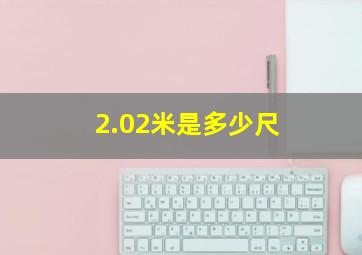 2.02米是多少尺